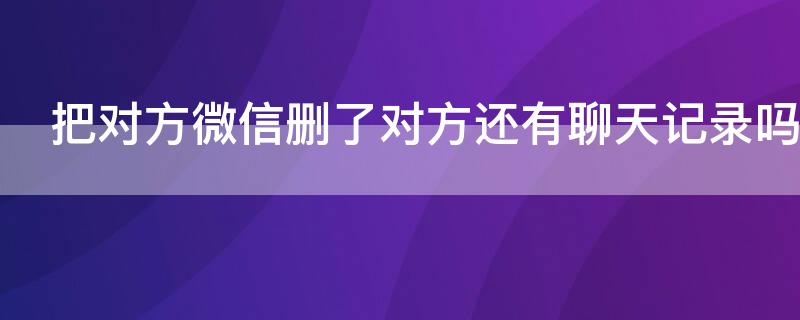 把对方微信删了对方还有聊天记录吗